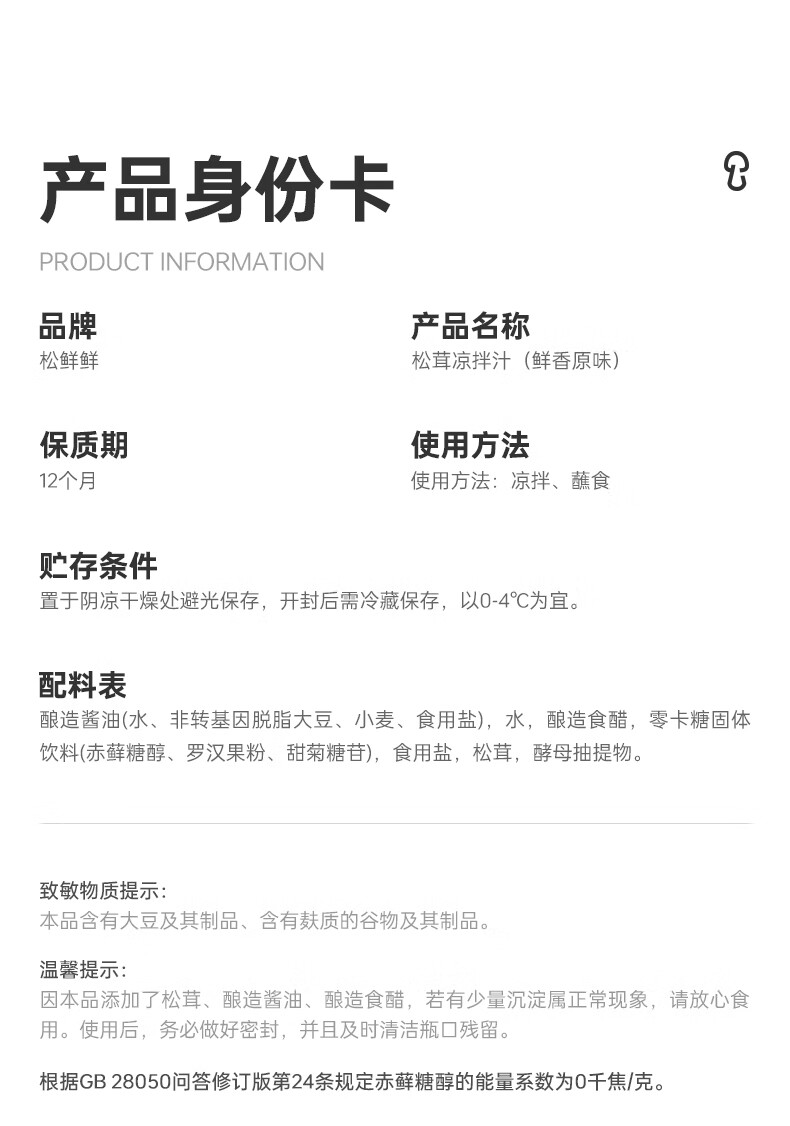 产品身份卡

PRODUCT INFORMATION

品牌
松鲜鲜

产品名称
松茸凉拌汁（鲜香原味）

保质期
12个月

使用方法
使用方法：凉拌、蘸食

贮存条件
置于阴凉干燥处避光保存，开封后需冷藏保存，以0-4℃为宜。

配料表
酿造酱油(水、非转基因脱脂大豆、小麦、食用盐)，水，酿造食醋，零卡糖固体饮料(赤藓糖醇、罗汉果粉、甜菊糖苷)，食用盐，松茸，酵母抽提物。

致敏物质提示：
本品含有大豆及其制品、含有麸质的谷物及其制品。

温馨提示：
因本品添加了松茸、酿造酱油、酿造食醋，若有少量沉淀属正常现象，请放心食用。使用后，务必做好密封，并且及时清洁瓶口残留。

根据GB 28050问答修订版第24条规定赤藓糖醇的能量系数为0千焦/克。